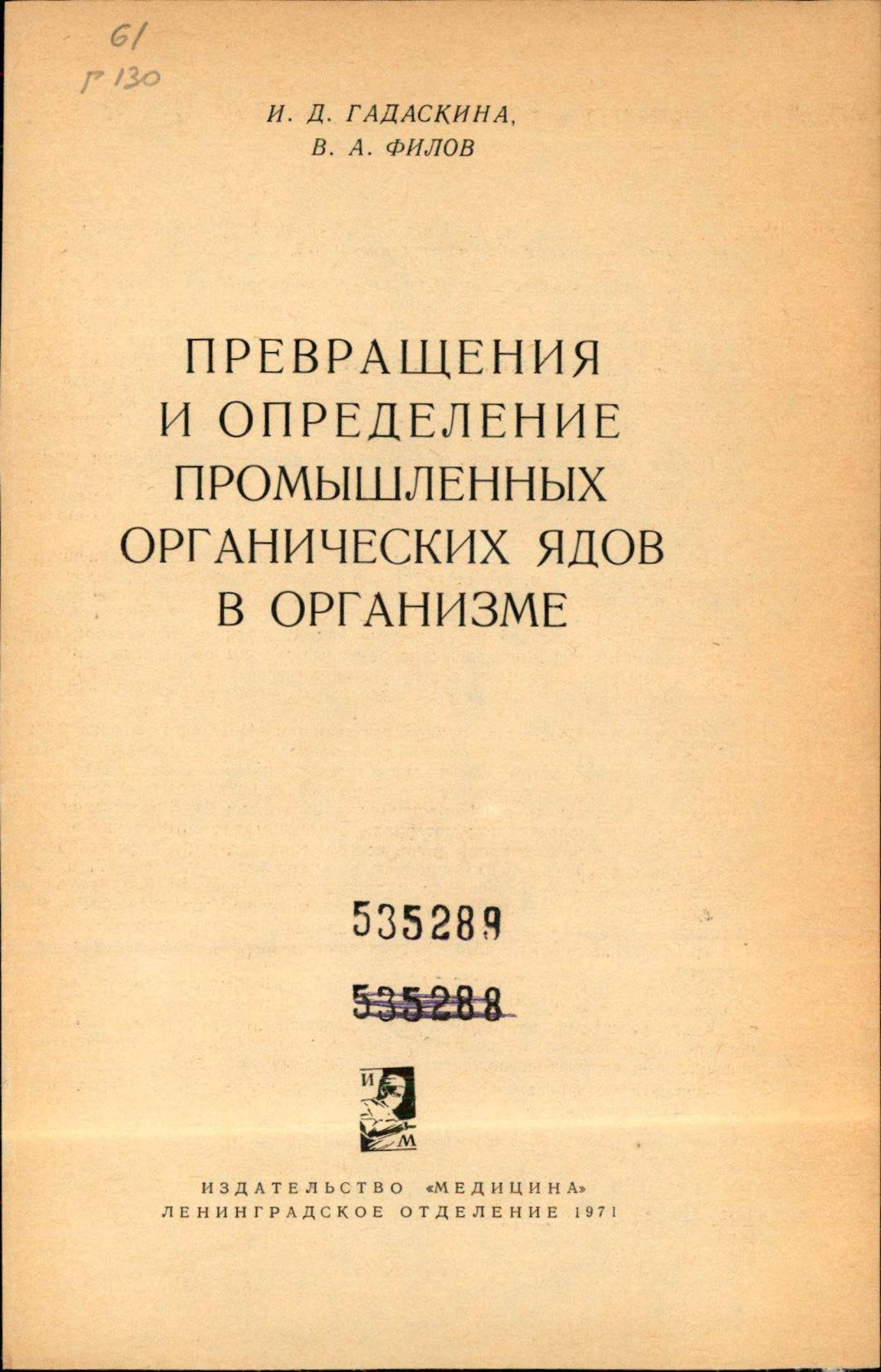 61
Г 130

И. Д. ГАДАСКИНА,
В. А. ФИЛОВ

ПРЕВРАЩЕНИЯ
И ОПРЕДЕЛЕНИЕ
ПРОМЫШЛЕННЫХ
ОРГАНИЧЕСКИХ ЯДОВ
В ОРГАНИЗМЕ

535289

535288

И
М

ИЗДАТЕЛЬСТВО «МЕДИЦИНА»
ЛЕНИНГРАДСКОЕ ОТДЕЛЕНИЕ 1971